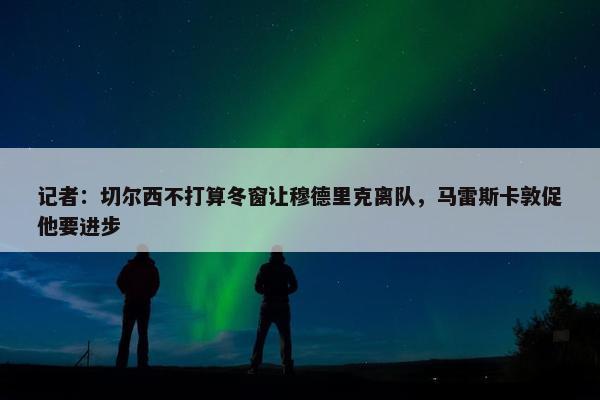 记者：切尔西不打算冬窗让穆德里克离队，马雷斯卡敦促他要进步